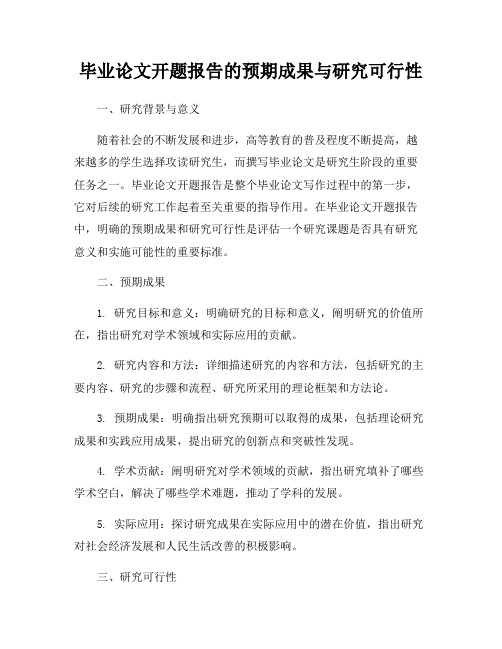 毕业论文开题报告的预期成果与研究可行性

一、研究背景与意义

随着社会的不断发展和进步，高等教育的普及程度不断提高，越来越多的学生选择攻读研究生，而撰写毕业论文是研究生阶段的重要任务之一。毕业论文开题报告是整个毕业论文写作过程中的第一步，它对后续的研究工作起着至关重要的指导作用。在毕业论文开题报告中，明确的预期成果和研究可行性是评估一个研究课题是否具有研究意义和实施可能性的重要标准。

二、预期成果

1. 研究目标和意义：明确研究的目标和意义，阐明研究的价值所在，指出研究对学术领域和实际应用的贡献。

2. 研究内容和方法：详细描述研究的内容和方法，包括研究的主要内容、研究的步骤和流程、研究所采用的理论框架和方法论。

3. 预期成果：明确指出研究预期可以取得的成果，包括理论研究成果和实践应用成果，提出研究的创新点和突破性发现。

4. 学术贡献：阐明研究对学术领域的贡献，指出研究填补了哪些学术空白，解决了哪些学术难题，推动了学科的发展。

5. 实际应用：探讨研究成果在实际应用中的潜在价值，指出研究对社会经济发展和人民生活改善的积极影响。

三、研究可行性